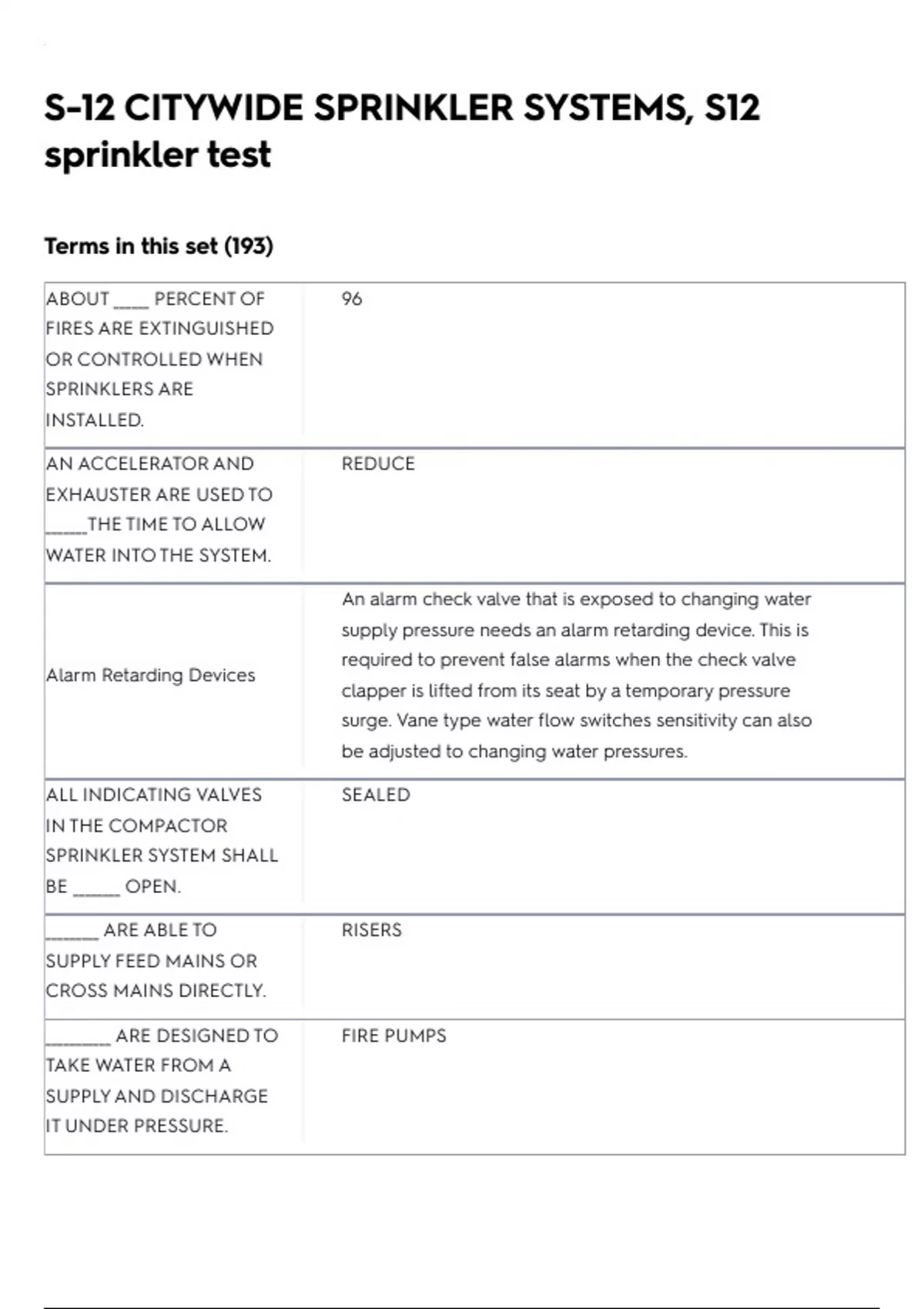 S-12 CITYWIDE SPRINKLER SYSTEMS, S12 sprinkler test

Terms in this set (193)

| ABOUT ____ PERCENT OF FIRES ARE EXTINGUISHED OR CONTROLLED WHEN SPRINKLERS ARE INSTALLED. | 96 |
|---|---|
| AN ACCELERATOR AND EXHAUSTER ARE USED TO ____THE TIME TO ALLOW WATER INTO THE SYSTEM. | REDUCE |
| Alarm Retarding Devices | An alarm check valve that is exposed to changing water supply pressure needs an alarm retarding device. This is required to prevent false alarms when the check valve clapper is lifted from its seat by a temporary pressure surge. Vane type water flow switches sensitivity can also be adjusted to changing water pressures. |
| ALL INDICATING VALVES IN THE COMPACTOR SPRINKLER SYSTEM SHALL BE ____ OPEN. | SEALED |
| ____ ARE ABLE TO SUPPLY FEED MAINS OR CROSS MAINS DIRECTLY. | RISERS |
| ____ ARE DESIGNED TO TAKE WATER FROM A SUPPLY AND DISCHARGE IT UNDER PRESSURE. | FIRE PUMPS |